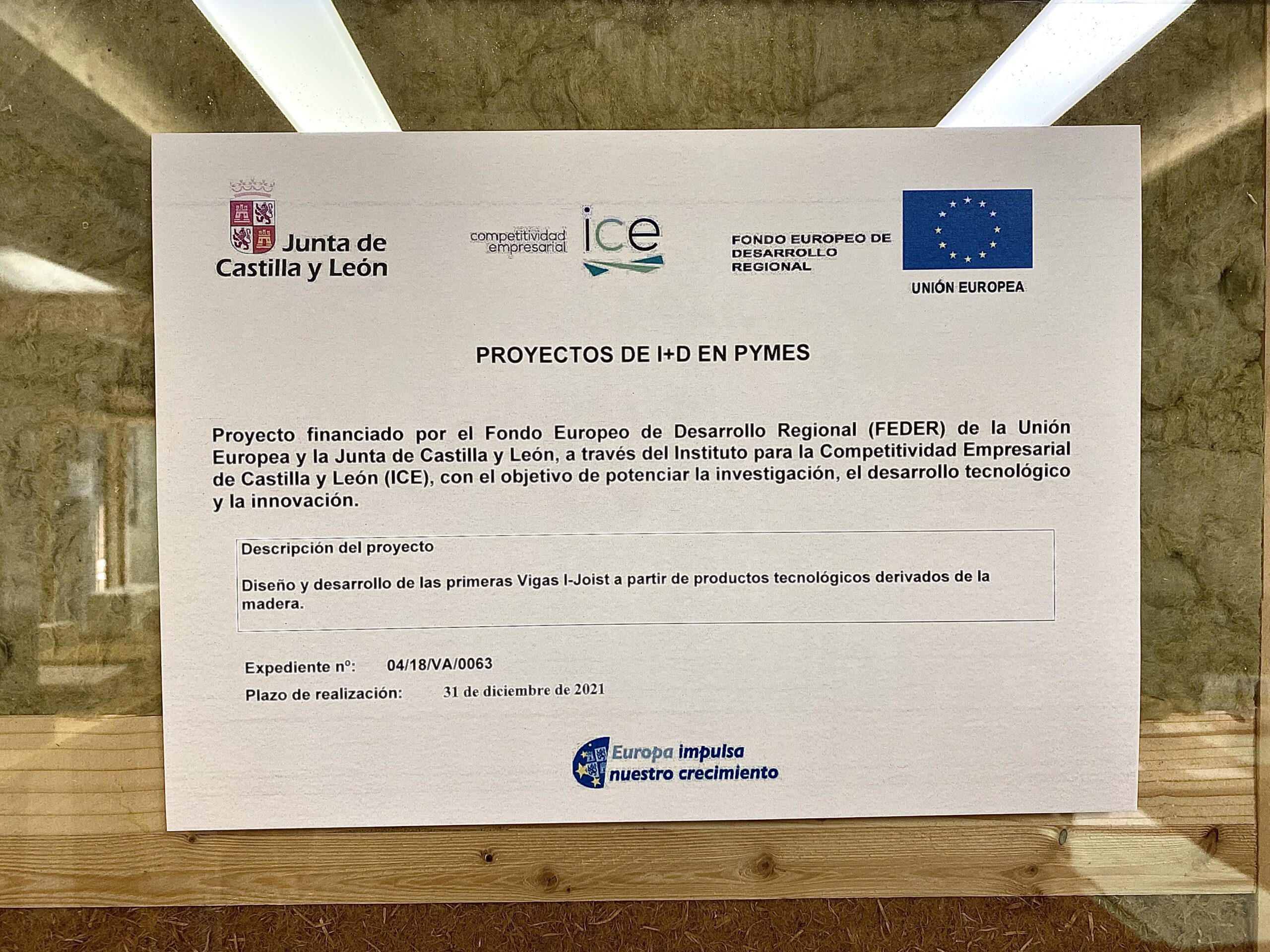 Junta de
Castilla y León

competitividad
empresarial
ice

FONDO EUROPEO DE
DESARROLLO
REGIONAL

UNIÓN EUROPEA

PROYECTOS DE I+D EN PYMES

Proyecto financiado por el Fondo Europeo de Desarrollo Regional (FEDER) de la Unión Europea y la Junta de Castilla y León, a través del Instituto para la Competitividad Empresarial de Castilla y León (ICE), con el objetivo de potenciar la investigación, el desarrollo tecnológico y la innovación.

Descripción del proyecto

Diseño y desarrollo de las primeras Vigas I-Joist a partir de productos tecnológicos derivados de la madera.

Expediente nº: 04/18/VA/0063
Plazo de realización: 31 de diciembre de 2021

Europa impulsa
nuestro crecimiento